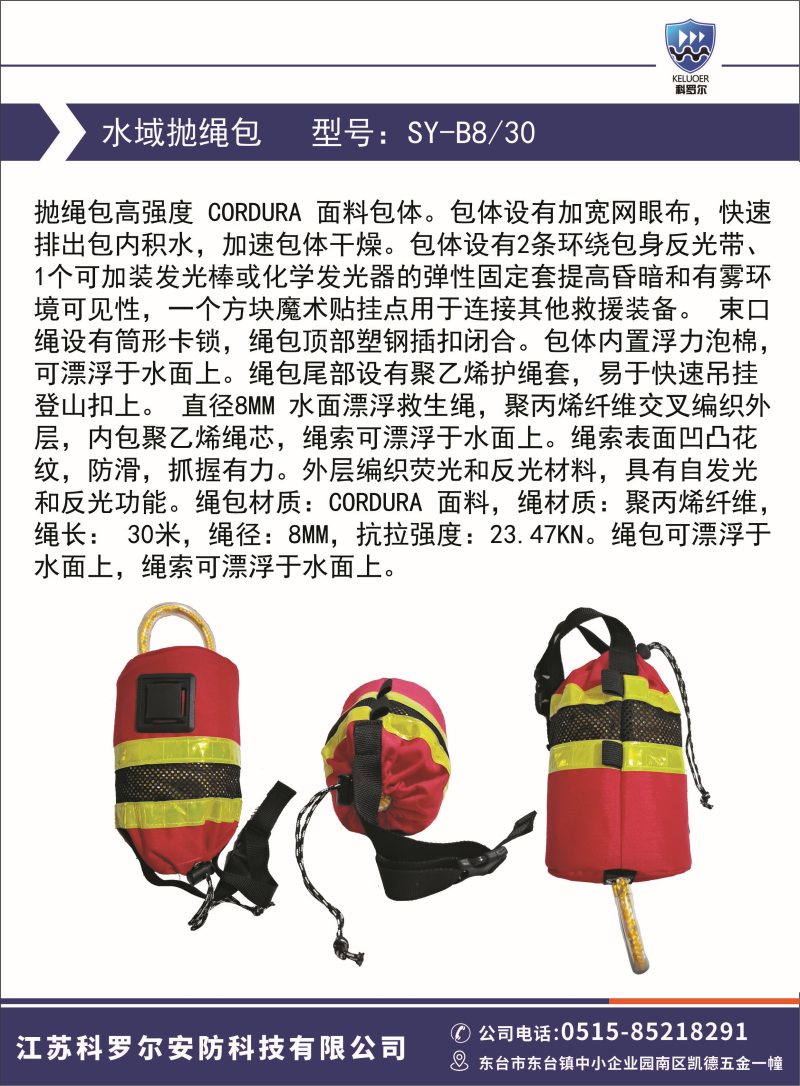 KELUOER
科罗尔

水域抛绳包　型号：SY-B8/30

抛绳包高强度 CORDURA 面料包体。包体设有加宽网眼布，快速排出包内积水，加速包体干燥。包体设有2条环绕包身反光带、1个可加装发光棒或化学发光器的弹性固定套提高昏暗和有雾环境可见性，一个方块魔术贴挂点用于连接其他救援装备。 束口绳设有筒形卡锁，绳包顶部塑钢插扣闭合。包体内置浮力泡棉，可漂浮于水面上。绳包尾部设有聚乙烯护绳套，易于快速吊挂登山扣上。 直径8MM 水面漂浮救生绳，聚丙烯纤维交叉编织外层，内包聚乙烯绳芯，绳索可漂浮于水面上。绳索表面凹凸花纹，防滑，抓握有力。外层编织荧光和反光材料，具有自发光和反光功能。绳包材质：CORDURA 面料，绳材质：聚丙烯纤维，绳长： 30米，绳径：8MM，抗拉强度：23.47KN。绳包可漂浮于水面上，绳索可漂浮于水面上。

江苏科罗尔安防科技有限公司
公司电话：0515-85218291
东台市东台镇中小企业园南区凯德五金一幢